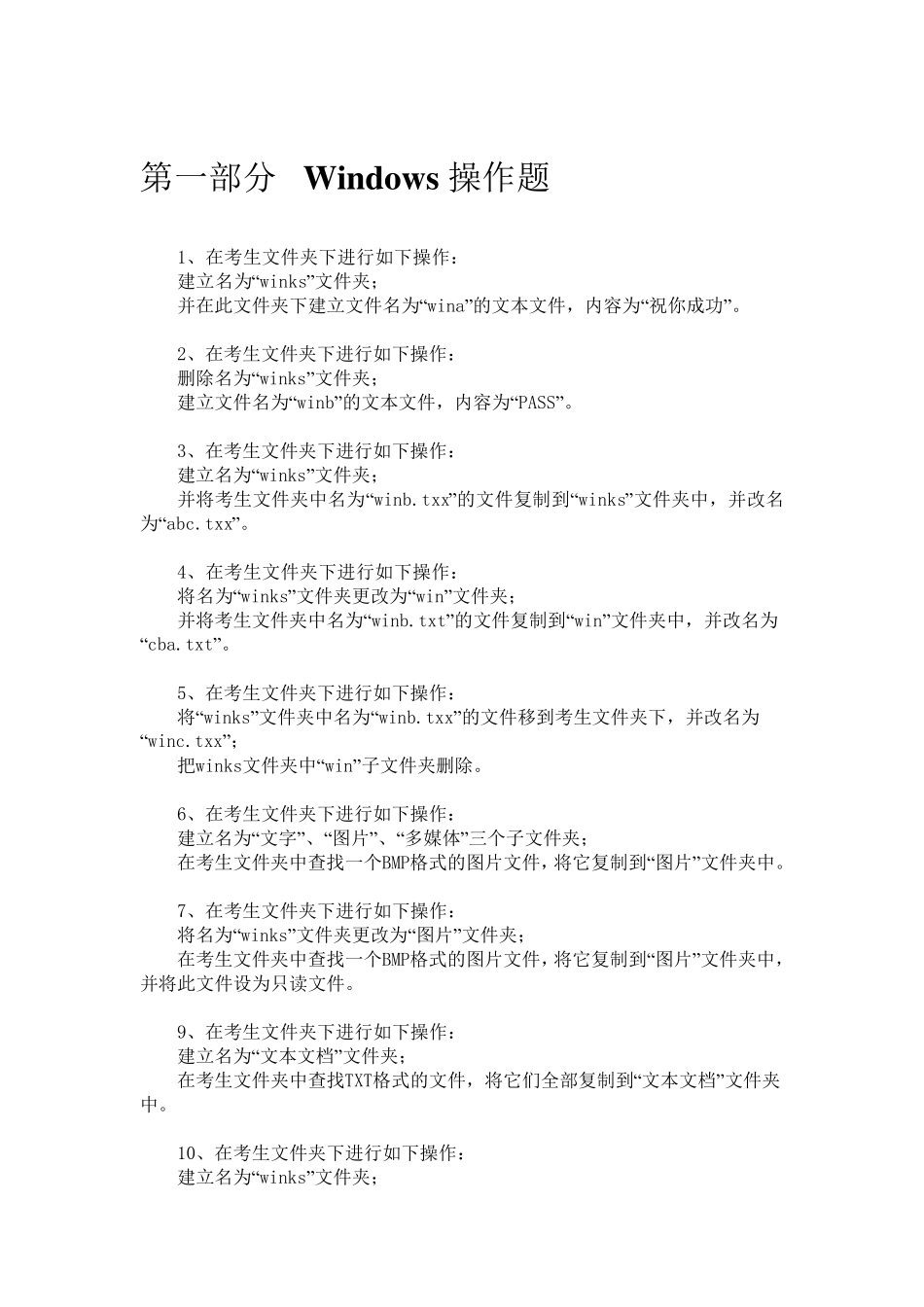 第一部分 Windows 操作题

1、在考生文件夹下进行如下操作：
建立名为“winks”文件夹；
并在此文件夹下建立文件名为“wina”的文本文件，内容为“祝你成功”。

2、在考生文件夹下进行如下操作：
删除名为“winks”文件夹；
建立文件名为“winb”的文本文件，内容为“PASS”。

3、在考生文件夹下进行如下操作：
建立名为“winks”文件夹；
并将考生文件夹中名为“winb.txx”的文件复制到“winks”文件夹中，并改名为“abc.txx”。

4、在考生文件夹下进行如下操作：
将名为“winks”文件夹更改为“win”文件夹；
并将考生文件夹中名为“winb.txt”的文件复制到“win”文件夹中，并改名为“cba.txt”。

5、在考生文件夹下进行如下操作：
将“winks”文件夹中名为“winb.txx”的文件移到考生文件夹下，并改名为“winc.txx”；
把winks文件夹中“win”子文件夹删除。

6、在考生文件夹下进行如下操作：
建立名为“文字”、“图片”、“多媒体”三个子文件夹；
在考生文件夹中查找一个BMP格式的图片文件，将它复制到“图片”文件夹中。

7、在考生文件夹下进行如下操作：
将名为“winks”文件夹更改为“图片”文件夹；
在考生文件夹中查找一个BMP格式的图片文件，将它复制到“图片”文件夹中，并将此文件设为只读文件。

9、在考生文件夹下进行如下操作：
建立名为“文本文档”文件夹；
在考生文件夹中查找TXT格式的文件，将它们全部复制到“文本文档”文件夹中。

10、在考生文件夹下进行如下操作：
建立名为“winks”文件夹；